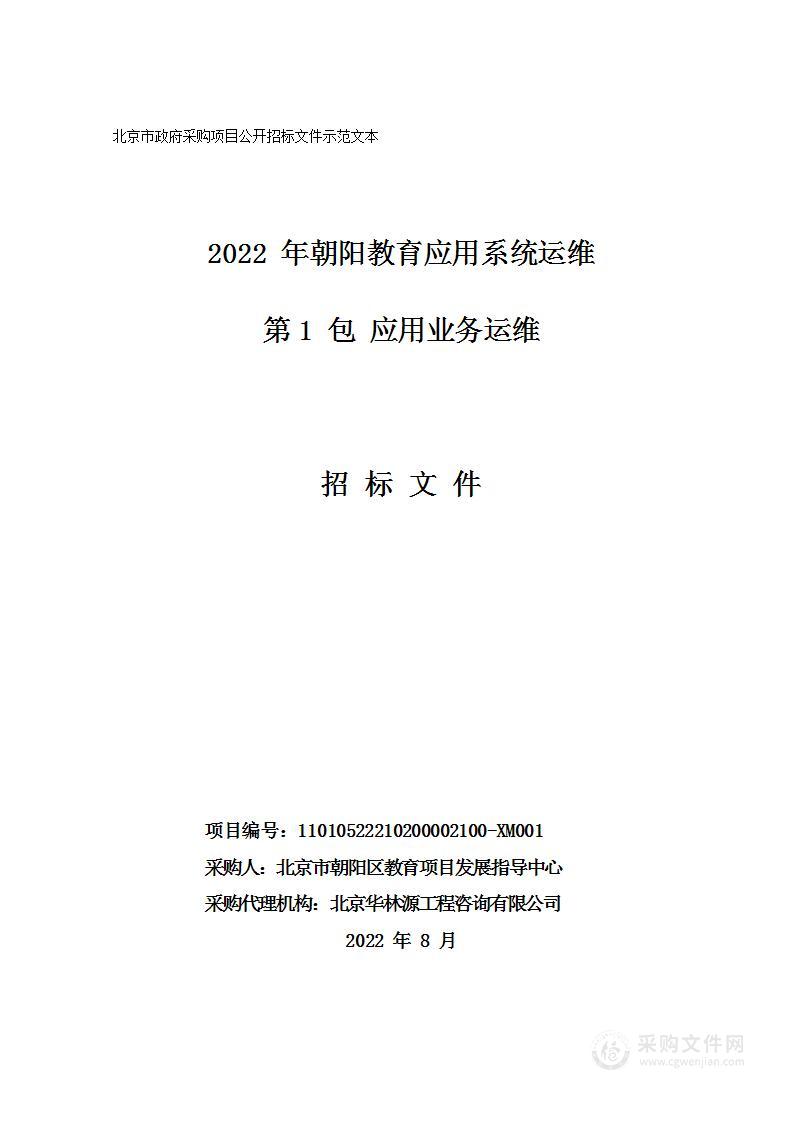 北京市政府采购项目公开招标文件示范文本

2022 年朝阳教育应用系统运维

第 1 包 应用业务运维

招 标 文 件

项目编号：11010522210200002100-XM001

采购人：北京市朝阳区教育项目发展指导中心

采购代理机构：北京华林源工程咨询有限公司

2022 年 8 月

采购文件网
www.cgwenjian.com